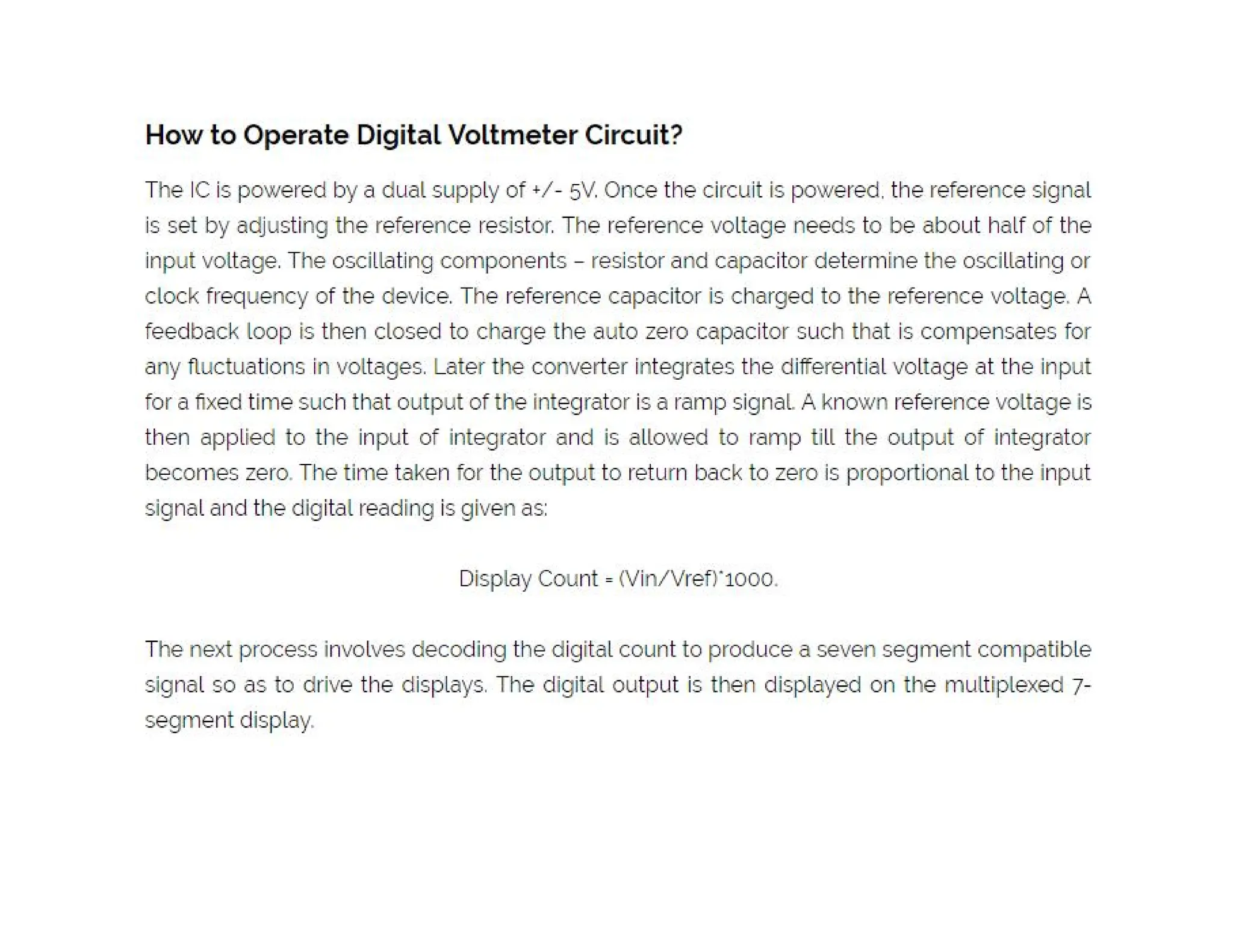 How to Operate Digital Voltmeter Circuit?

The IC is powered by a dual supply of +/- 5V. Once the circuit is powered, the reference signal is set by adjusting the reference resistor. The reference voltage needs to be about half of the input voltage. The oscillating components – resistor and capacitor determine the oscillating or clock frequency of the device. The reference capacitor is charged to the reference voltage. A feedback loop is then closed to charge the auto zero capacitor such that is compensates for any fluctuations in voltages. Later the converter integrates the differential voltage at the input for a fixed time such that output of the integrator is a ramp signal. A known reference voltage is then applied to the input of integrator and is allowed to ramp till the output of integrator becomes zero. The time taken for the output to return back to zero is proportional to the input signal and the digital reading is given as:

Display Count = (Vin/Vref)*1000.

The next process involves decoding the digital count to produce a seven segment compatible signal so as to drive the displays. The digital output is then displayed on the multiplexed 7-segment display.